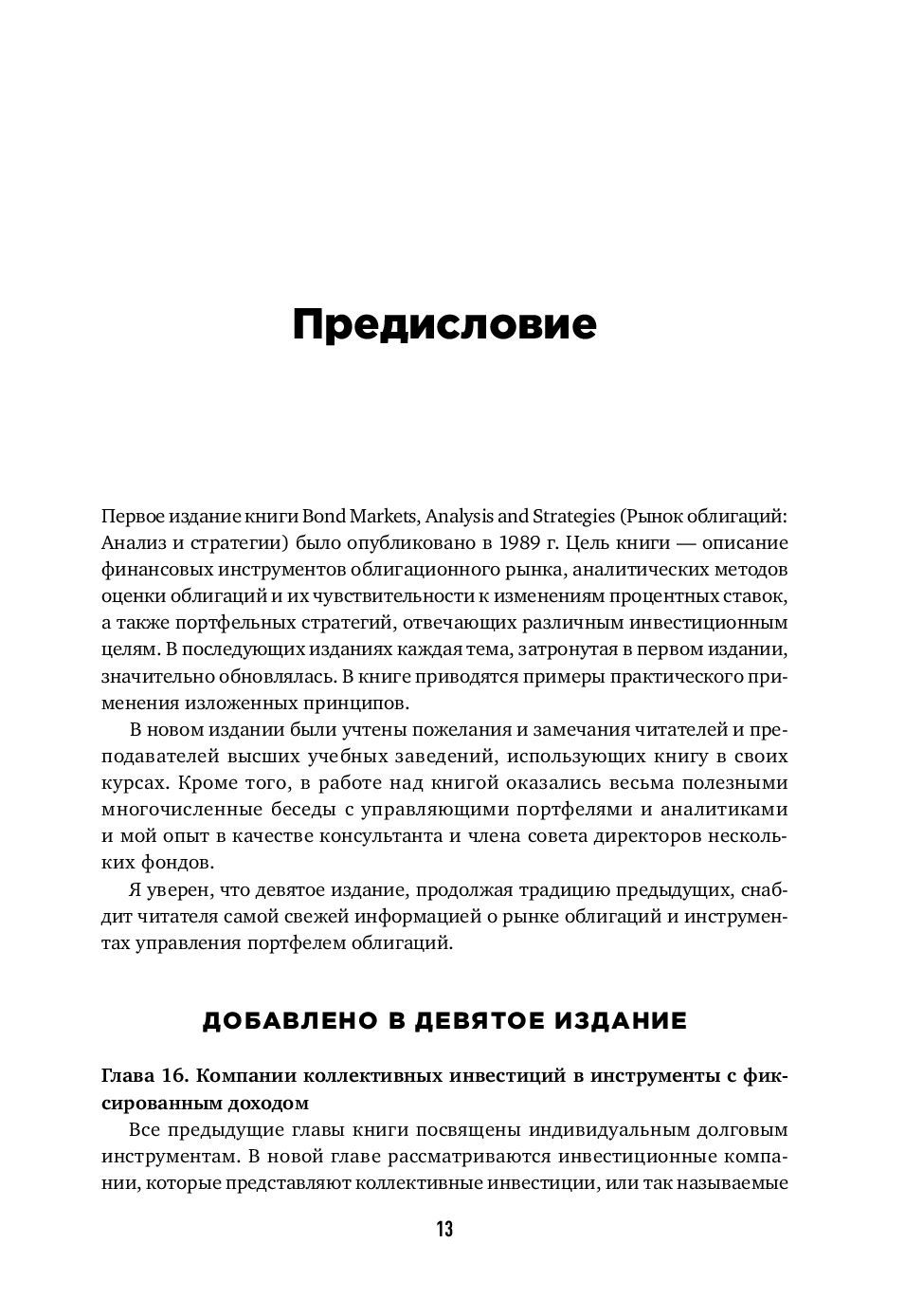 Предисловие

Первое издание книги Bond Markets, Analysis and Strategies (Рынок облигаций: Анализ и стратегии) было опубликовано в 1989 г. Цель книги — описание финансовых инструментов облигационного рынка, аналитических методов оценки облигаций и их чувствительности к изменениям процентных ставок, а также портфельных стратегий, отвечающих различным инвестиционным целям. В последующих изданиях каждая тема, затронутая в первом издании, значительно обновлялась. В книге приводятся примеры практического применения изложенных принципов.

В новом издании были учтены пожелания и замечания читателей и преподавателей высших учебных заведений, использующих книгу в своих курсах. Кроме того, в работе над книгой оказались весьма полезными многочисленные беседы с управляющими портфелями и аналитиками и мой опыт в качестве консультанта и члена совета директоров нескольких фондов.

Я уверен, что девятое издание, продолжая традицию предыдущих, снабдит читателя самой свежей информацией о рынке облигаций и инструментах управления портфелем облигаций.

ДОБАВЛЕНО В ДЕВЯТОЕ ИЗДАНИЕ

Глава 16. Компании коллективных инвестиций в инструменты с фиксированным доходом

Все предыдущие главы книги посвящены индивидуальным долговым инструментам. В новой главе рассматриваются инвестиционные компании, которые представляют коллективные инвестиции, или так называемые

13